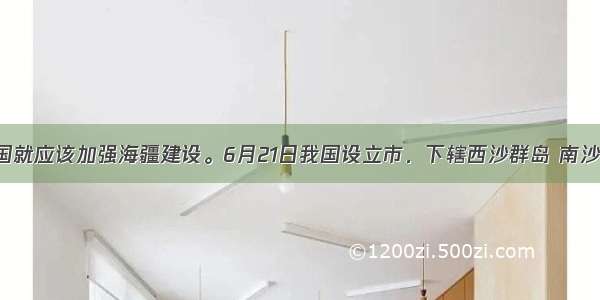 国就应该加强海疆建设。6月21日我国设立市．下辖西沙群岛 南沙

©1200zi.500zi.com